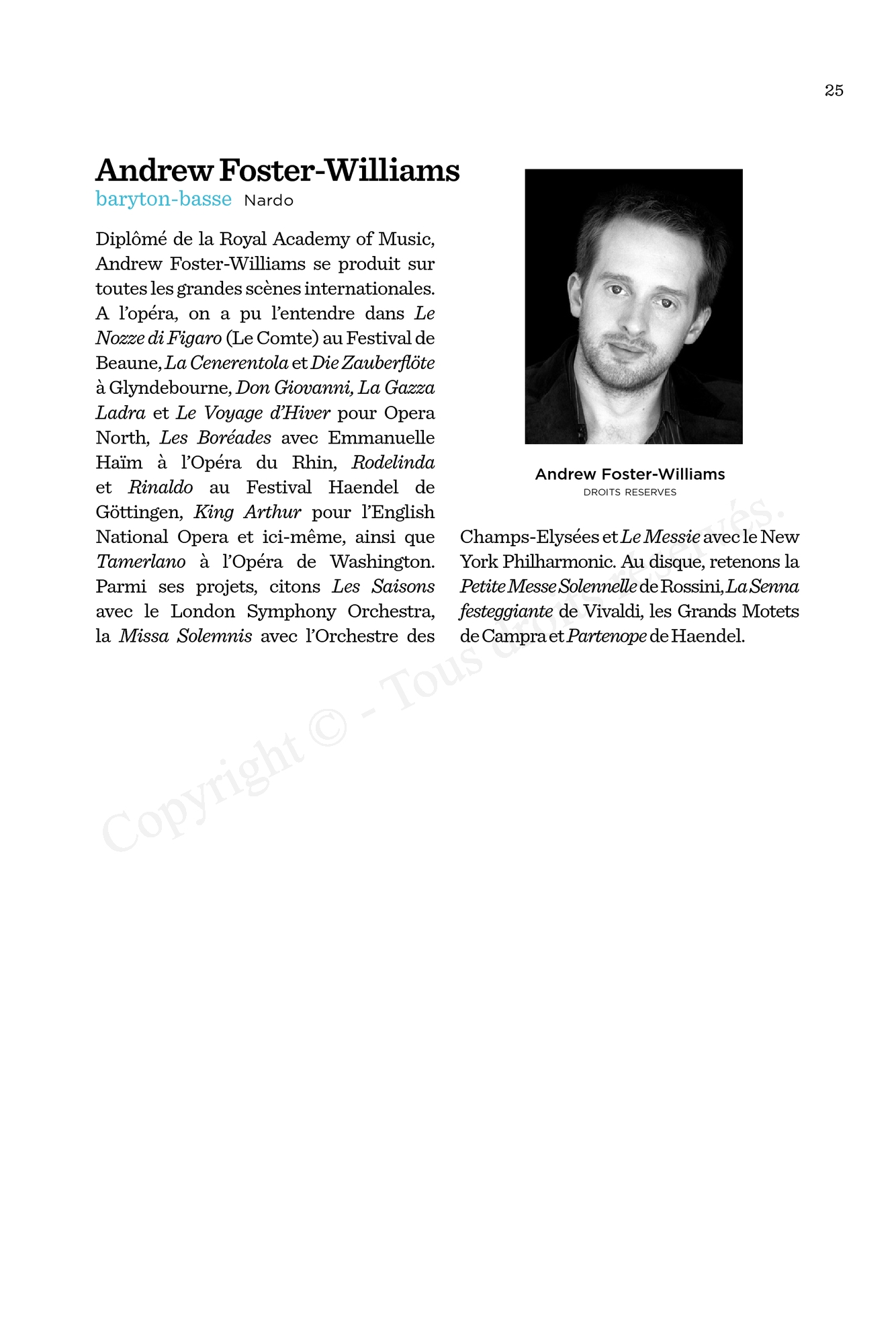 25

Andrew Foster-Williams

baryton-basse Nardo

Diplômé de la Royal Academy of Music, Andrew Foster-Williams se produit sur toutes les grandes scènes internationales. A l'opéra, on a pu l'entendre dans Le Nozze di Figaro (Le Comte) au Festival de Beaune, La Cenerentola et Die Zauberflöte à Glyndebourne, Don Giovanni, La Gazza Ladra et Le Voyage d'Hiver pour Opera North, Les Boréades avec Emmanuelle Haïm à l'Opéra du Rhin, Rodelinda et Rinaldo au Festival Haendel de Göttingen, King Arthur pour l'English National Opera et ici-même, ainsi que Tamerlano à l'Opéra de Washington. Parmi ses projets, citons Les Saisons avec le London Symphony Orchestra, la Missa Solemnis avec l'Orchestre des Champs-Elysées et Le Messie avec le New York Philharmonic. Au disque, retenons la Petite Messe Solennelle de Rossini, La Senna festeggiante de Vivaldi, les Grands Motets de Campra et Partenope de Haendel.

Andrew Foster-Williams
DROITS RESERVES

Copyright © - Tous droits réservés.